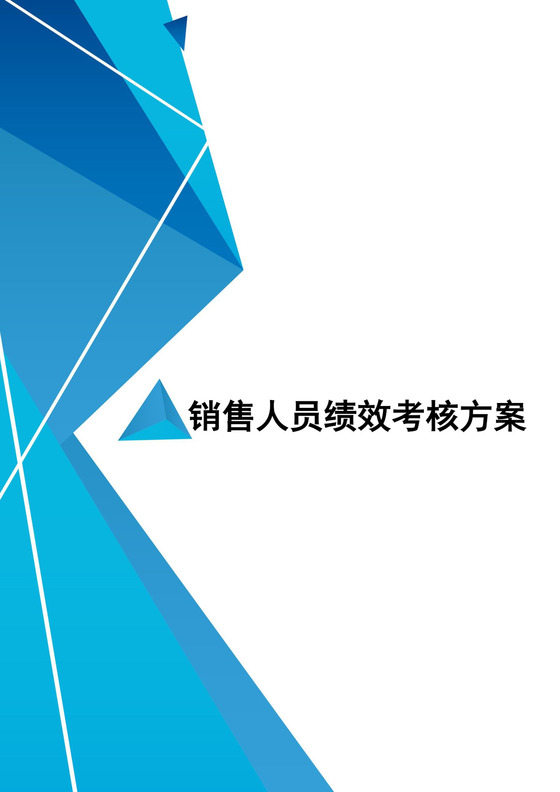 销售人员绩效考核方案